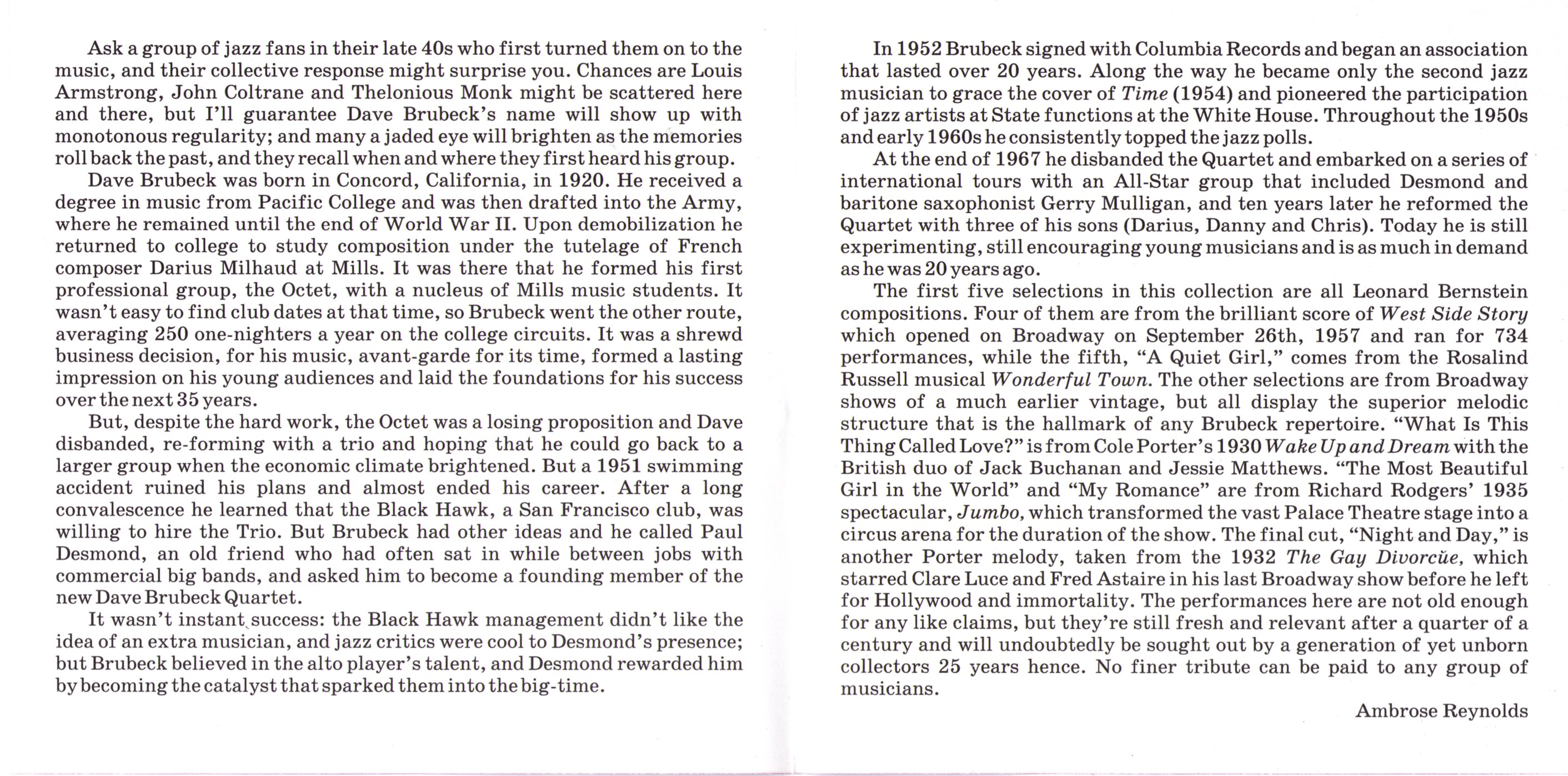 Ask a group of jazz fans in their late 40s who first turned them on to the music, and their collective response might surprise you. Chances are Louis Armstrong, John Coltrane and Thelonious Monk might be scattered here and there, but I'll guarantee Dave Brubeck's name will show up with monotonous regularity; and many a jaded eye will brighten as the memories roll back the past, and they recall when and where they first heard his group.

Dave Brubeck was born in Concord, California, in 1920. He received a degree in music from Pacific College and was then drafted into the Army, where he remained until the end of World War II. Upon demobilization he returned to college to study composition under the tutelage of French composer Darius Milhaud at Mills. It was there that he formed his first professional group, the Octet, with a nucleus of Mills music students. It wasn't easy to find club dates at that time, so Brubeck went the other route, averaging 250 one-nighters a year on the college circuits. It was a shrewd business decision, for his music, avant-garde for its time, formed a lasting impression on his young audiences and laid the foundations for his success over the next 35 years.

But, despite the hard work, the Octet was a losing proposition and Dave disbanded, re-forming with a trio and hoping that he could go back to a larger group when the economic climate brightened. But a 1951 swimming accident ruined his plans and almost ended his career. After a long convalescence he learned that the Black Hawk, a San Francisco club, was willing to hire the Trio. But Brubeck had other ideas and he called Paul Desmond, an old friend who had often sat in while between jobs with commercial big bands, and asked him to become a founding member of the new Dave Brubeck Quartet.

It wasn't instant success: the Black Hawk management didn't like the idea of an extra musician, and jazz critics were cool to Desmond's presence; but Brubeck believed in the alto player's talent, and Desmond rewarded him by becoming the catalyst that sparked them into the big-time.

In 1952 Brubeck signed with Columbia Records and began an association that lasted over 20 years. Along the way he became only the second jazz musician to grace the cover of Time (1954) and pioneered the participation of jazz artists at State functions at the White House. Throughout the 1950s and early 1960s he consistently topped the jazz polls.

At the end of 1967 he disbanded the Quartet and embarked on a series of international tours with an All-Star group that included Desmond and baritone saxophonist Gerry Mulligan, and ten years later he reformed the Quartet with three of his sons (Darius, Danny and Chris). Today he is still experimenting, still encouraging young musicians and is as much in demand as he was 20 years ago.

The first five selections in this collection are all Leonard Bernstein compositions. Four of them are from the brilliant score of West Side Story which opened on Broadway on September 26th, 1957 and ran for 734 performances, while the fifth, "A Quiet Girl," comes from the Rosalind Russell musical Wonderful Town. The other selections are from Broadway shows of a much earlier vintage, but all display the superior melodic structure that is the hallmark of any Brubeck repertoire. "What Is This Thing Called Love?" is from Cole Porter's 1930 Wake Up and Dream with the British duo of Jack Buchanan and Jessie Matthews. "The Most Beautiful Girl in the World" and "My Romance" are from Richard Rodgers' 1935 spectacular, Jumbo, which transformed the vast Palace Theatre stage into a circus arena for the duration of the show. The final cut, "Night and Day," is another Porter melody, taken from the 1932 The Gay Divorcüe, which starred Clare Luce and Fred Astaire in his last Broadway show before he left for Hollywood and immortality. The performances here are not old enough for any like claims, but they're still fresh and relevant after a quarter of a century and will undoubtedly be sought out by a generation of yet unborn collectors 25 years hence. No finer tribute can be paid to any group of musicians.

Ambrose Reynolds